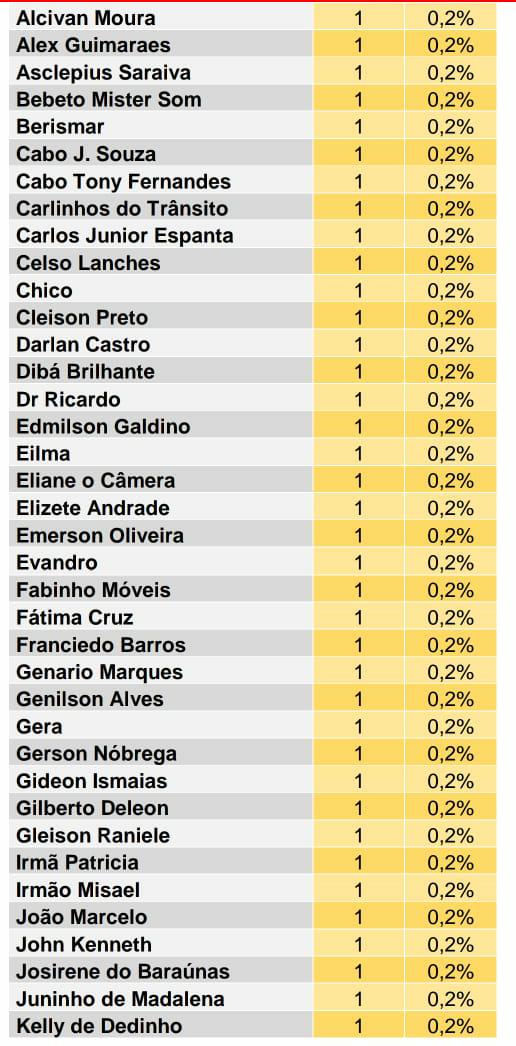 | Alcivan Moura | 1 | 0,2% |
|---|---|---|
| Alex Guimaraes | 1 | 0,2% |
| Asclepius Saraiva | 1 | 0,2% |
| Bebeto Mister Som | 1 | 0,2% |
| Berismar | 1 | 0,2% |
| Cabo J. Souza | 1 | 0,2% |
| Cabo Tony Fernandes | 1 | 0,2% |
| Carlinhos do Trânsito | 1 | 0,2% |
| Carlos Junior Espanta | 1 | 0,2% |
| Celso Lanches | 1 | 0,2% |
| Chico | 1 | 0,2% |
| Cleison Preto | 1 | 0,2% |
| Darlan Castro | 1 | 0,2% |
| Dibá Brilhante | 1 | 0,2% |
| Dr Ricardo | 1 | 0,2% |
| Edmilson Galdino | 1 | 0,2% |
| Eilma | 1 | 0,2% |
| Eliane o Câmera | 1 | 0,2% |
| Elizete Andrade | 1 | 0,2% |
| Emerson Oliveira | 1 | 0,2% |
| Evandro | 1 | 0,2% |
| Fabinho Móveis | 1 | 0,2% |
| Fátima Cruz | 1 | 0,2% |
| Franciedo Barros | 1 | 0,2% |
| Genario Marques | 1 | 0,2% |
| Genilson Alves | 1 | 0,2% |
| Gera | 1 | 0,2% |
| Gerson Nóbrega | 1 | 0,2% |
| Gideon Ismaias | 1 | 0,2% |
| Gilberto Deleon | 1 | 0,2% |
| Gleison Raniele | 1 | 0,2% |
| Irmã Patricia | 1 | 0,2% |
| Irmão Misael | 1 | 0,2% |
| João Marcelo | 1 | 0,2% |
| John Kenneth | 1 | 0,2% |
| Josirene do Baraúnas | 1 | 0,2% |
| Juninho de Madalena | 1 | 0,2% |
| Kelly de Dedinho | 1 | 0,2% |